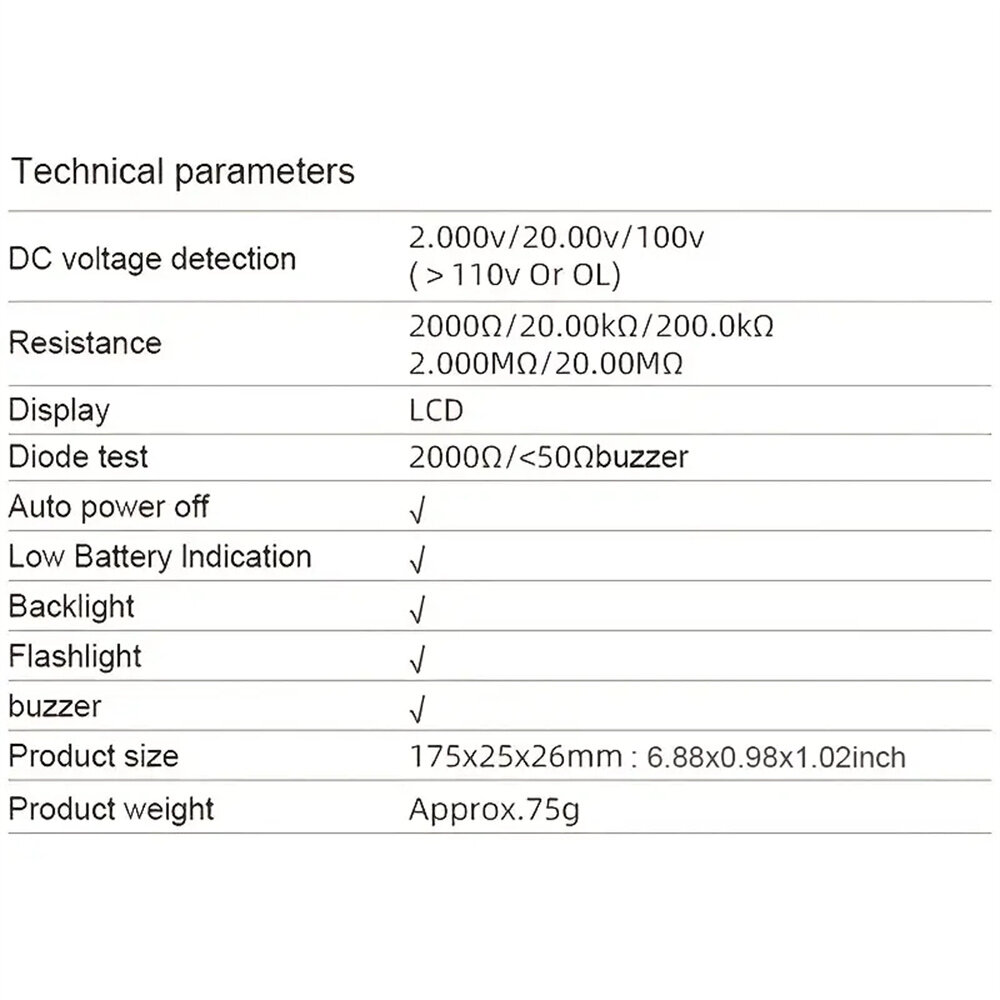 Technical parameters

| | |
|---|---|
| DC voltage detection | 2.000v/20.00v/100v (＞110v Or OL) |
| Resistance | 2000Ω/20.00kΩ/200.0kΩ 2.000MΩ/20.00MΩ |
| Display | LCD |
| Diode test | 2000Ω/<50Ωbuzzer |
| Auto power off | √ |
| Low Battery Indication | √ |
| Backlight | √ |
| Flashlight | √ |
| buzzer | √ |
| Product size | 175x25x26mm : 6.88x0.98x1.02inch |
| Product weight | Approx.75g |